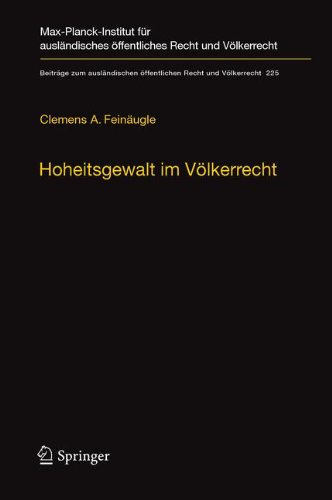 Max-Planck-Institut für ausländisches öffentliches Recht und Völkerrecht

Beiträge zum ausländischen öffentlichen Recht und Völkerrecht 225

Clemens A. Feinäugle

Hoheitsgewalt im Völkerrecht

Springer